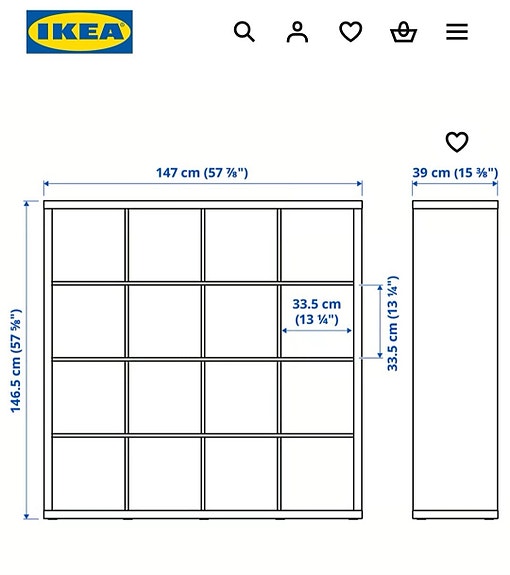 IKEA

147 cm (57 ⅞")

39 cm (15 ⅜")

146.5 cm (57 ⅝")

33.5 cm (13 ¼")

33.5 cm (13 ¼")